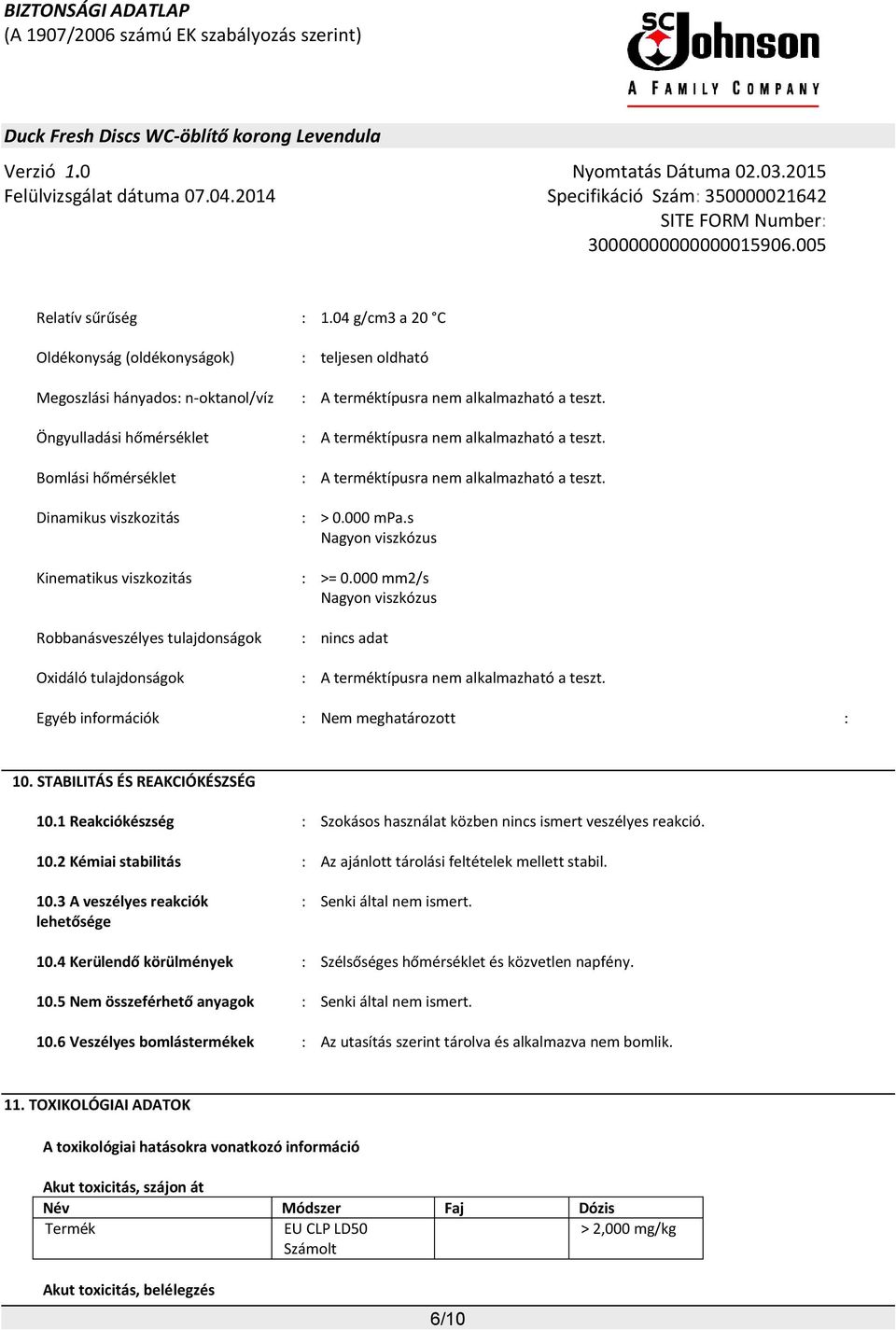 BIZTONSÁGI ADATLAP
(A 1907/2006 számú EK szabályozás szerint)

SC Johnson
A FAMILY COMPANY

Duck Fresh Discs WC-öblítő korong Levendula

Verzió 1.0
Felülvizsgálat dátuma 07.04.2014

Nyomtatás Dátuma 02.03.2015
Specifikáció Szám: 350000021642
SITE FORM Number:
30000000000000015906.005

Relatív sűrűség : 1.04 g/cm3 a 20 °C

Oldékonyság (oldékonyságok) : teljesen oldható

Megoszlási hányados: n-oktanol/víz : A terméktípusra nem alkalmazható a teszt.

Öngyulladási hőmérséklet : A terméktípusra nem alkalmazható a teszt.

Bomlási hőmérséklet : A terméktípusra nem alkalmazható a teszt.

Dinamikus viszkozitás : > 0.000 mPa.s
Nagyon viszkózus

Kinematikus viszkozitás : >= 0.000 mm2/s
Nagyon viszkózus

Robbanásveszélyes tulajdonságok : nincs adat

Oxidáló tulajdonságok : A terméktípusra nem alkalmazható a teszt.

Egyéb információk : Nem meghatározott :

10. STABILITÁS ÉS REAKCIÓKÉSZSÉG

10.1 Reakciókészség : Szokásos használat közben nincs ismert veszélyes reakció.

10.2 Kémiai stabilitás : Az ajánlott tárolási feltételek mellett stabil.

10.3 A veszélyes reakciók lehetősége : Senki által nem ismert.

10.4 Kerülendő körülmények : Szélsőséges hőmérséklet és közvetlen napfény.

10.5 Nem összeférhető anyagok : Senki által nem ismert.

10.6 Veszélyes bomlástermékek : Az utasítás szerint tárolva és alkalmazva nem bomlik.

11. TOXIKOLÓGIAI ADATOK

A toxikológiai hatásokra vonatkozó információ

Akut toxicitás, szájon át

| Név | Módszer | Faj | Dózis |
|---|---|---|---|
| Termék | EU CLP LD50 Számolt | | > 2,000 mg/kg |

Akut toxicitás, belélegzés

6/10